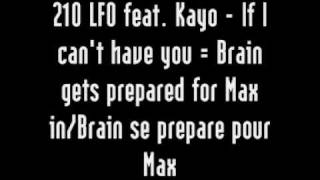 210 LFO feat. Kayo - If I can't have you = Brain gets prepared for Max in/Brain se prepare pour Max